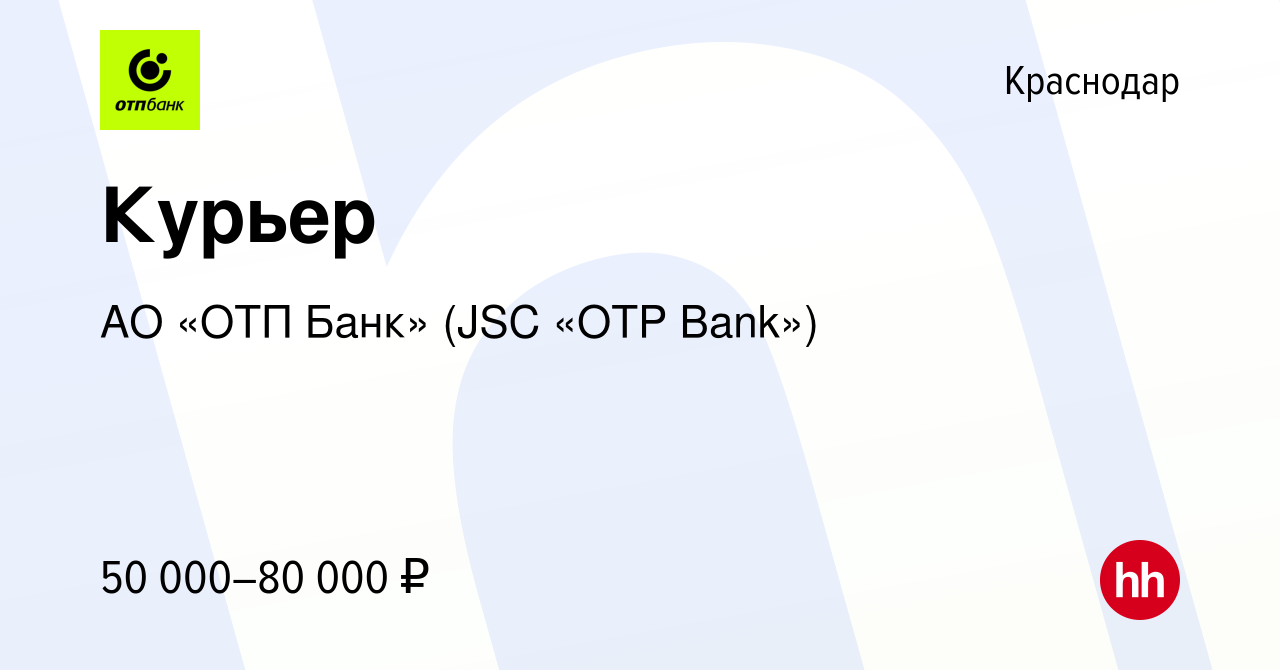 отпбанк

Краснодар

Курьер

АО «ОТП Банк» (JSC «OTP Bank»)

50 000–80 000 ₽

hh